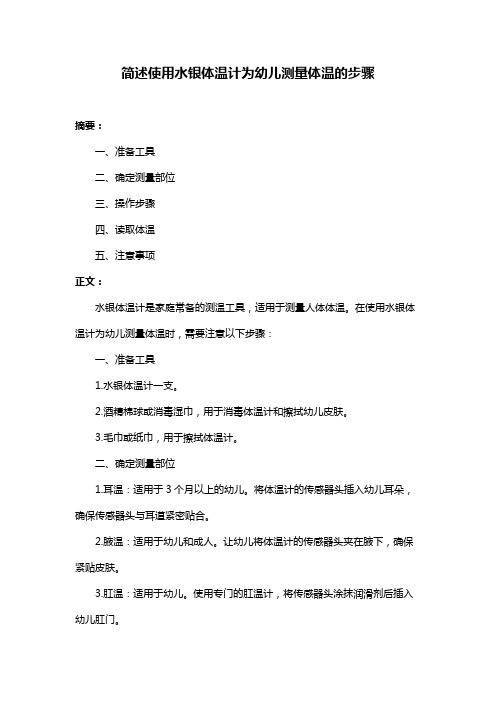 简述使用水银体温计为幼儿测量体温的步骤

摘要：

一、准备工具

二、确定测量部位

三、操作步骤

四、读取体温

五、注意事项

正文：

水银体温计是家庭常备的测温工具，适用于测量人体体温。在使用水银体温计为幼儿测量体温时，需要注意以下步骤：

一、准备工具

1.水银体温计一支。

2.酒精棉球或消毒湿巾，用于消毒体温计和擦拭幼儿皮肤。

3.毛巾或纸巾，用于擦拭体温计。

二、确定测量部位

1.耳温：适用于 3 个月以上的幼儿。将体温计的传感器头插入幼儿耳朵，确保传感器头与耳道紧密贴合。

2.腋温：适用于幼儿和成人。让幼儿将体温计的传感器头夹在腋下，确保紧贴皮肤。

3.肛温：适用于幼儿。使用专门的肛温计，将传感器头涂抹润滑剂后插入幼儿肛门。